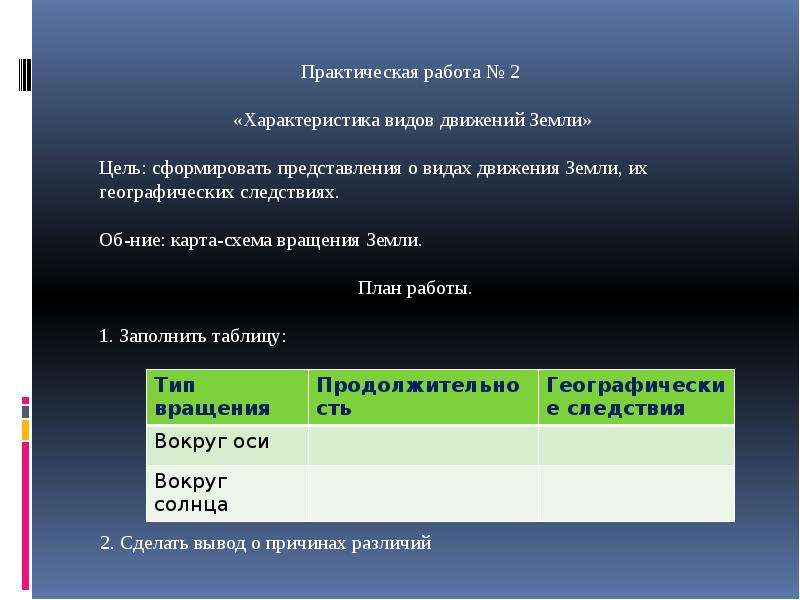 Практическая работа № 2

«Характеристика видов движений Земли»

Цель: сформировать представления о видах движения Земли, их географических следствиях.

Об-ние: карта-схема вращения Земли.

План работы.

1. Заполнить таблицу:

| Тип вращения | Продолжительность | Географические следствия |
|---|---|---|
| Вокруг оси | | |
| Вокруг солнца | | |

2. Сделать вывод о причинах различий